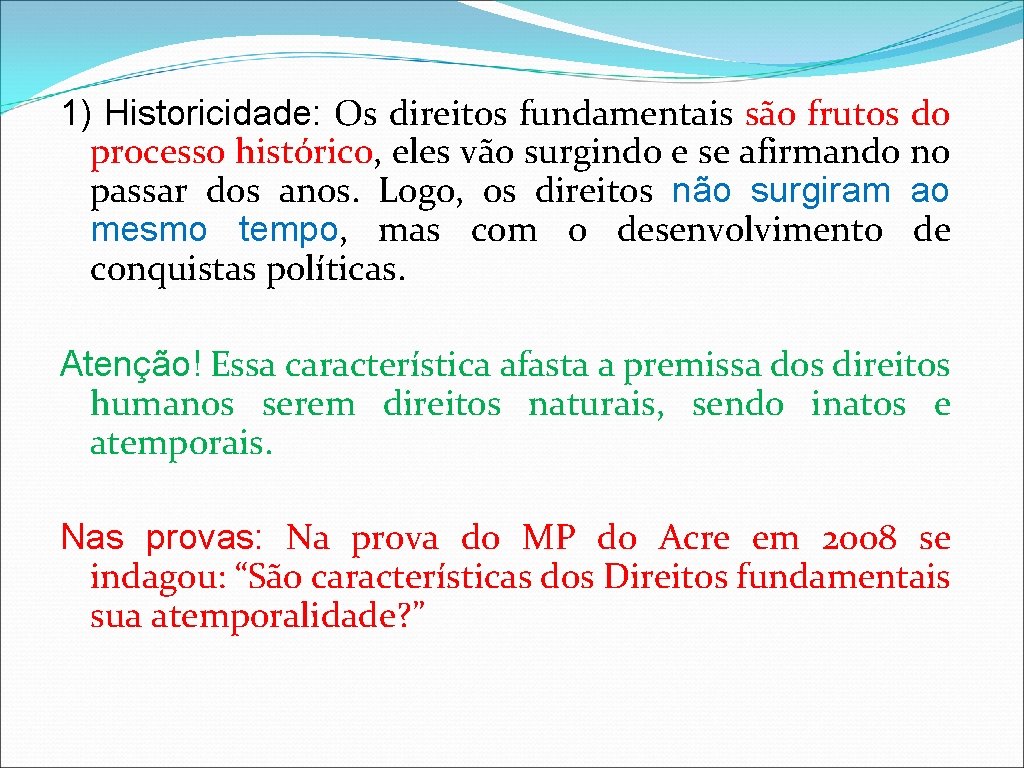 1) Historicidade: Os direitos fundamentais são frutos do processo histórico, eles vão surgindo e se afirmando no passar dos anos. Logo, os direitos não surgiram ao mesmo tempo, mas com o desenvolvimento de conquistas políticas.

Atenção! Essa característica afasta a premissa dos direitos humanos serem direitos naturais, sendo inatos e atemporais.

Nas provas: Na prova do MP do Acre em 2008 se indagou: “São características dos Direitos fundamentais sua atemporalidade?”